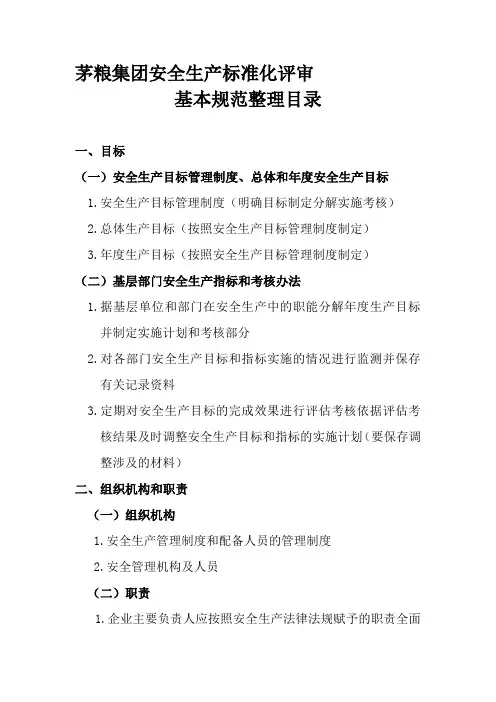 茅粮集团安全生产标准化评审
基本规范整理目录

一、目标

（一）安全生产目标管理制度、总体和年度安全生产目标

1. 安全生产目标管理制度（明确目标制定分解实施考核）

2. 总体生产目标（按照安全生产目标管理制度制定）

3. 年度生产目标（按照安全生产目标管理制度制定）

（二）基层部门安全生产指标和考核办法

1. 据基层单位和部门在安全生产中的职能分解年度生产目标并制定实施计划和考核部分

2. 对各部门安全生产目标和指标实施的情况进行监测并保存有关记录资料

3. 定期对安全生产目标的完成效果进行评估考核依据评估考核结果及时调整安全生产目标和指标的实施计划（要保存调整涉及的材料）

二、组织机构和职责

（一）组织机构

1. 安全生产管理制度和配备人员的管理制度

2. 安全管理机构及人员

（二）职责

1. 企业主要负责人应按照安全生产法律法规赋予的职责全面